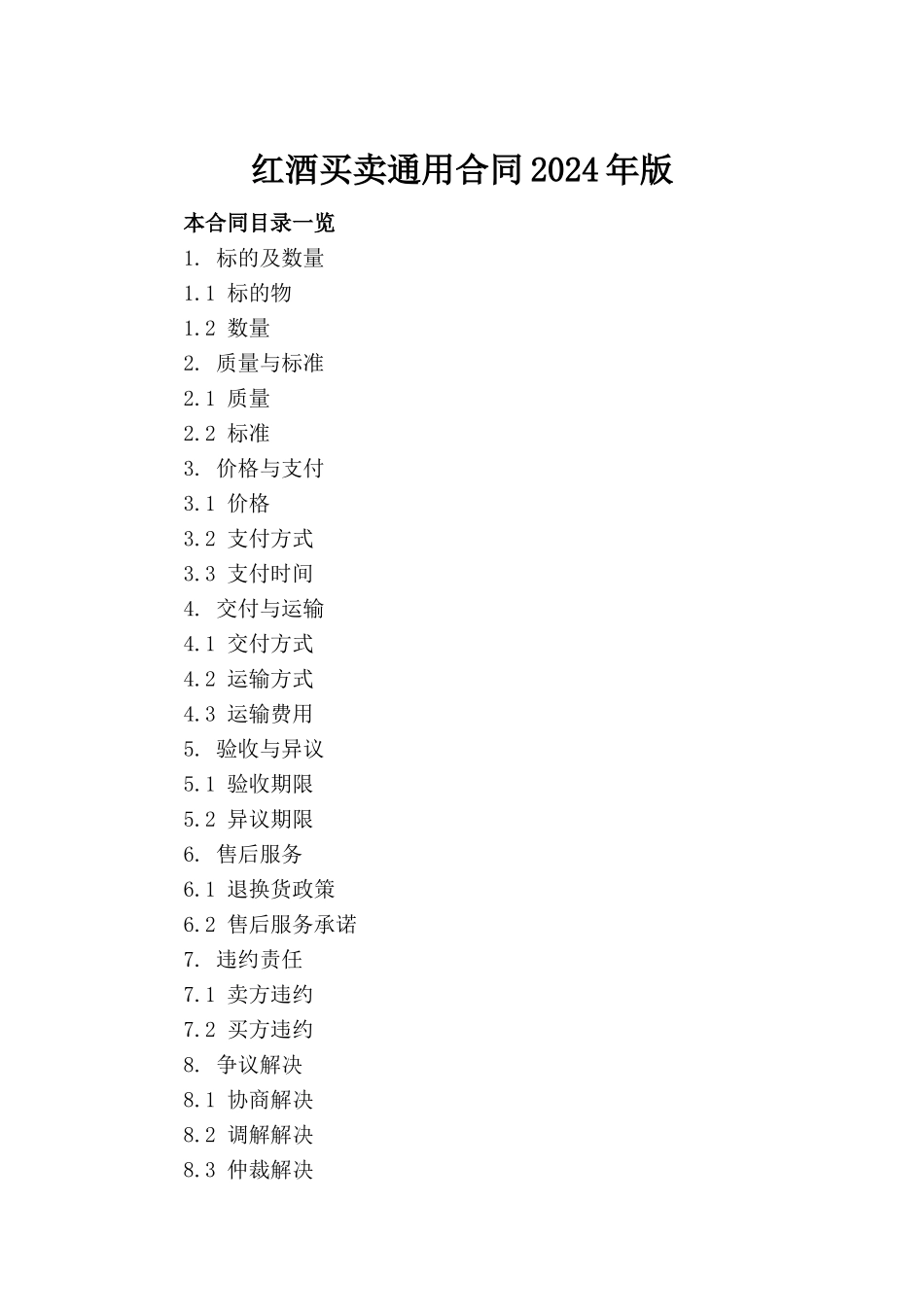 红酒买卖通用合同2024年版

本合同目录一览

1. 标的及数量

1.1 标的物

1.2 数量

2. 质量与标准

2.1 质量

2.2 标准

3. 价格与支付

3.1 价格

3.2 支付方式

3.3 支付时间

4. 交付与运输

4.1 交付方式

4.2 运输方式

4.3 运输费用

5. 验收与异议

5.1 验收期限

5.2 异议期限

6. 售后服务

6.1 退换货政策

6.2 售后服务承诺

7. 违约责任

7.1 卖方违约

7.2 买方违约

8. 争议解决

8.1 协商解决

8.2 调解解决

8.3 仲裁解决